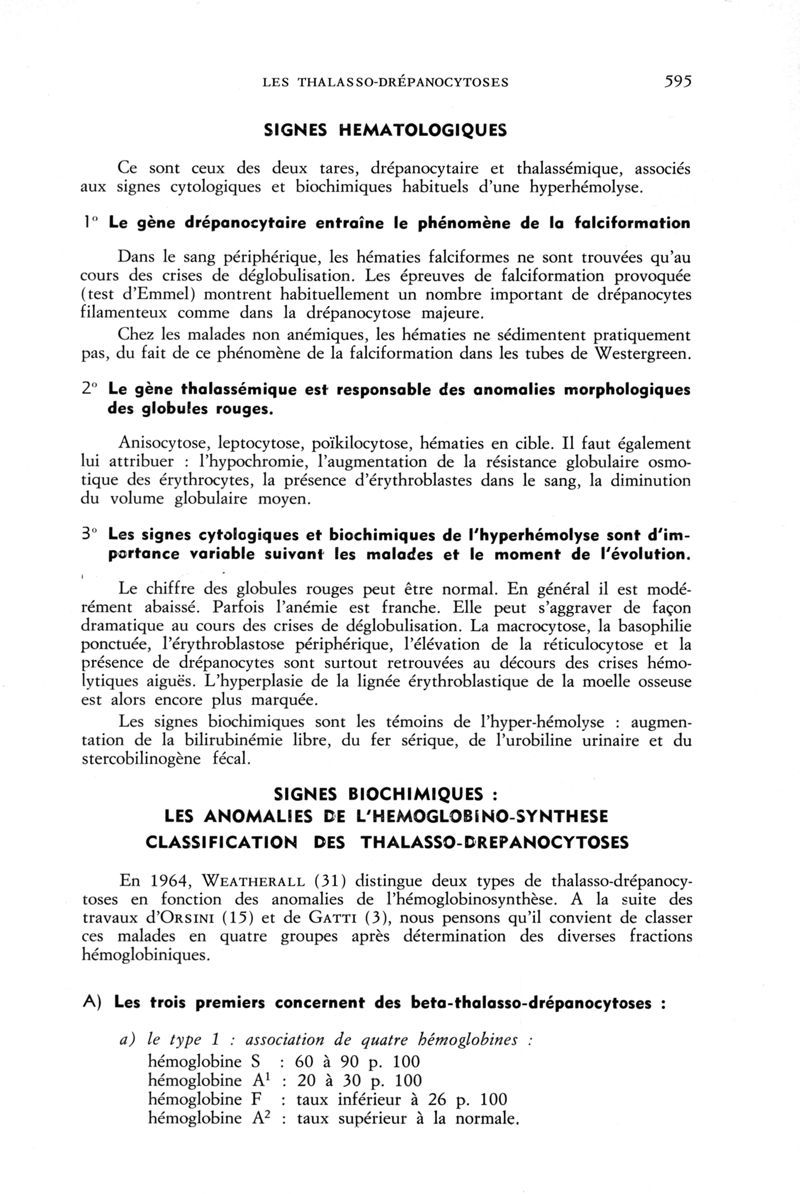 LES THALASSO-DRÉPANOCYTOSES 595

SIGNES HEMATOLOGIQUES

Ce sont ceux des deux tares, drépanocytaire et thalassémique, associés aux signes cytologiques et biochimiques habituels d'une hyperhémolyse.

1° Le gène drépanocytaire entraîne le phénomène de la falciformation

Dans le sang périphérique, les hématies falciformes ne sont trouvées qu'au cours des crises de déglobulisation. Les épreuves de falciformation provoquée (test d'Emmel) montrent habituellement un nombre important de drépanocytes filamenteux comme dans la drépanocytose majeure.

Chez les malades non anémiques, les hématies ne sédimentent pratiquement pas, du fait de ce phénomène de la falciformation dans les tubes de Westergreen.

2° Le gène thalassémique est responsable des anomalies morphologiques des globules rouges.

Anisocytose, leptocytose, poïkilocytose, hématies en cible. Il faut également lui attribuer : l'hypochromie, l'augmentation de la résistance globulaire osmotique des érythrocytes, la présence d'érythroblastes dans le sang, la diminution du volume globulaire moyen.

3° Les signes cytologiques et biochimiques de l'hyperhémolyse sont d'importance variable suivant les malades et le moment de l'évolution.

Le chiffre des globules rouges peut être normal. En général il est modérément abaissé. Parfois l'anémie est franche. Elle peut s'aggraver de façon dramatique au cours des crises de déglobulisation. La macrocytose, la basophilie ponctuée, l'érythroblastose périphérique, l'élévation de la réticulocytose et la présence de drépanocytes sont surtout retrouvées au décours des crises hémolytiques aiguës. L'hyperplasie de la lignée érythroblastique de la moelle osseuse est alors encore plus marquée.

Les signes biochimiques sont les témoins de l'hyper-hémolyse : augmentation de la bilirubinémie libre, du fer sérique, de l'urobiline urinaire et du stercobilinogène fécal.

SIGNES BIOCHIMIQUES :
LES ANOMALIES DE L'HEMOGLOBINO-SYNTHESE
CLASSIFICATION DES THALASSO-DREPANOCYTOSES

En 1964, WEATHERALL (31) distingue deux types de thalasso-drépanocytoses en fonction des anomalies de l'hémoglobinosynthèse. A la suite des travaux d'ORSINI (15) et de GATTI (3), nous pensons qu'il convient de classer ces malades en quatre groupes après détermination des diverses fractions hémoglobiniques.

A) Les trois premiers concernent des beta-thalasso-drépanocytoses :

a) le type 1 : association de quatre hémoglobines :
hémoglobine S : 60 à 90 p. 100
hémoglobine $A^1$ : 20 à 30 p. 100
hémoglobine F : taux inférieur à 26 p. 100
hémoglobine $A^2$ : taux supérieur à la normale.